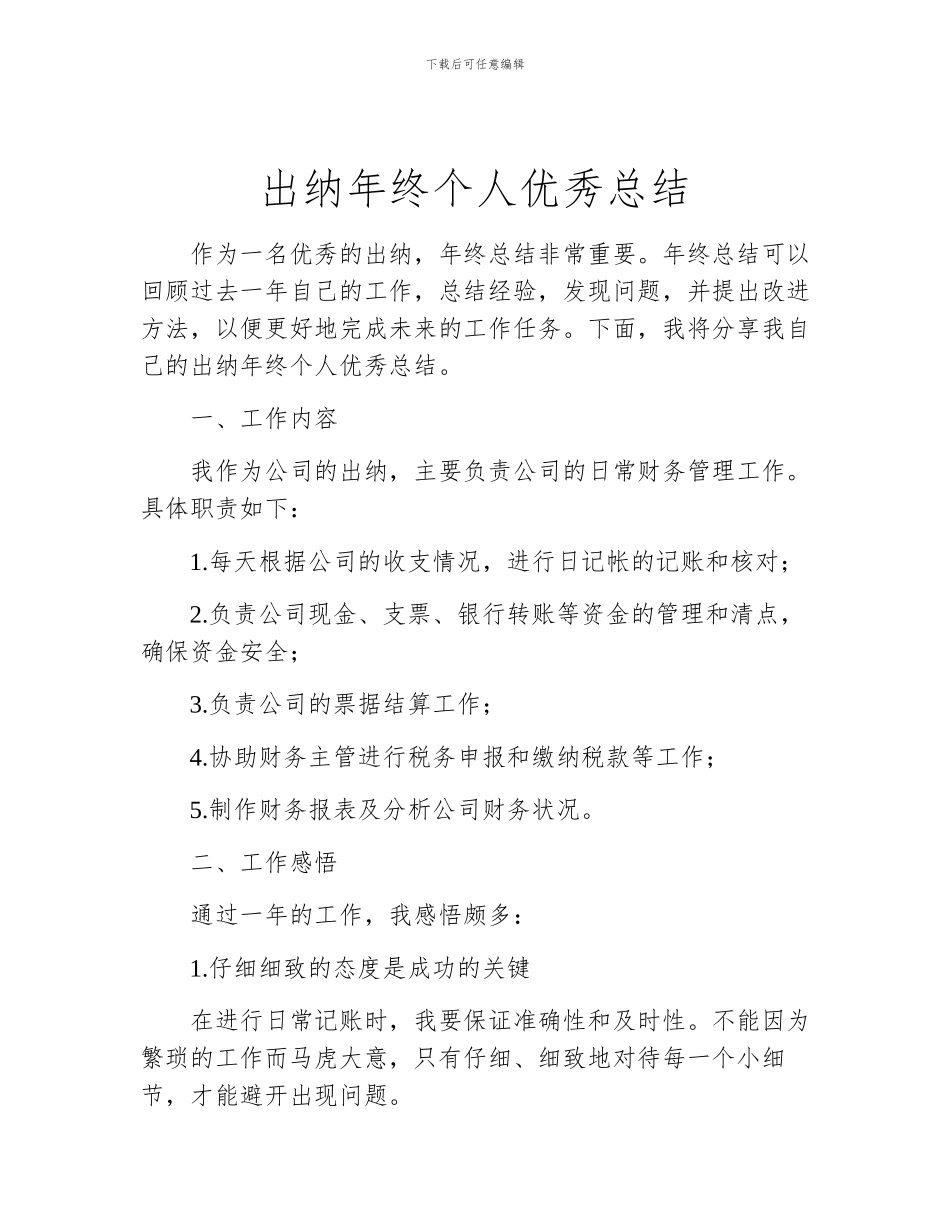 下载后可任意编辑

出纳年终个人优秀总结

作为一名优秀的出纳，年终总结非常重要。年终总结可以回顾过去一年自己的工作，总结经验，发现问题，并提出改进方法，以便更好地完成未来的工作任务。下面，我将分享我自己的出纳年终个人优秀总结。

一、工作内容

我作为公司的出纳，主要负责公司的日常财务管理工作。具体职责如下：

1.每天根据公司的收支情况，进行日记帐的记账和核对；

2.负责公司现金、支票、银行转账等资金的管理和清点，确保资金安全；

3.负责公司的票据结算工作；

4.协助财务主管进行税务申报和缴纳税款等工作；

5.制作财务报表及分析公司财务状况。

二、工作感悟

通过一年的工作，我感悟颇多：

1.仔细细致的态度是成功的关键

在进行日常记账时，我要保证准确性和及时性。不能因为繁琐的工作而马虎大意，只有仔细、细致地对待每一个小细节，才能避开出现问题。